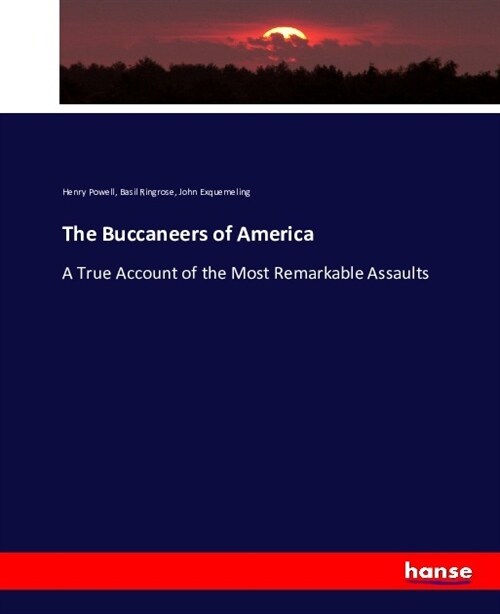 Henry Powell, Basil Ringrose, John Exquemeling

The Buccaneers of America

A True Account of the Most Remarkable Assaults

hanse